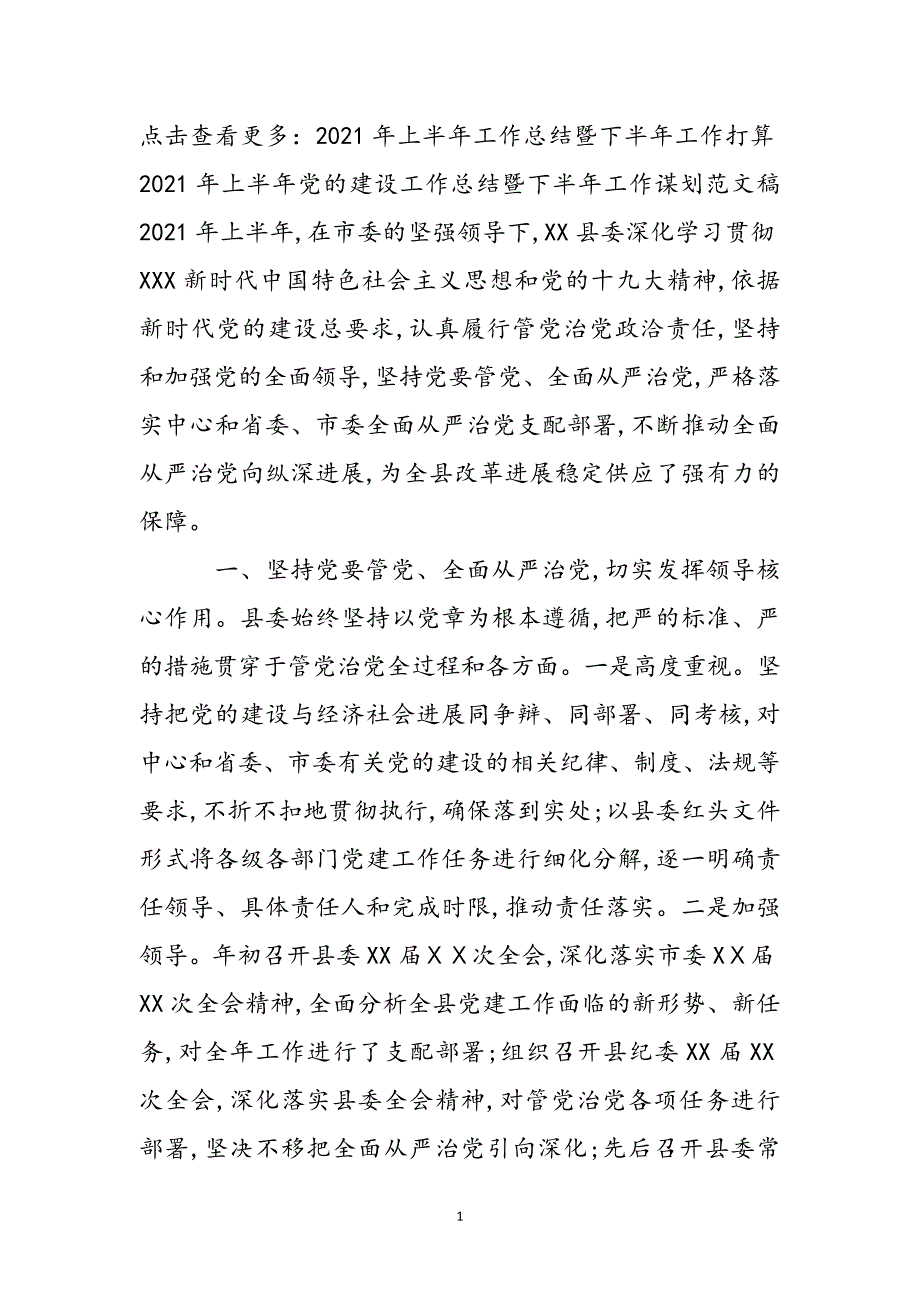 点击查看更多：2021 年上半年工作总结暨下半年工作打算

2021 年上半年党的建设工作总结暨下半年工作谋划范文稿

2021 年上半年，在市委的坚强领导下，XX 县委深化学习贯彻 XXX 新时代中国特色社会主义思想和党的十九大精神，依据新时代党的建设总要求，认真履行管党治党政治责任，坚持和加强党的全面领导，坚持党要管党、全面从严治党，严格落实中心和省委、市委全面从严治党支配部署，不断推动全面从严治党向纵深进展，为全县改革进展稳定供应了强有力的保障。

一、坚持党要管党、全面从严治党，切实发挥领导核心作用。县委始终坚持以党章为根本遵循，把严的标准、严的措施贯穿于管党治党全过程和各方面。一是高度重视。坚持把党的建设与经济社会进展同争辩、同部署、同考核，对中心和省委、市委有关党的建设的相关纪律、制度、法规等要求，不折不扣地贯彻执行，确保落到实处；以县委红头文件形式将各级各部门党建工作任务进行细化分解，逐一明确责任领导、具体责任人和完成时限，推动责任落实。二是加强领导。年初召开县委 XX 届 X X 次全会，深化落实市委 X X 届 XX 次全会精神，全面分析全县党建工作面临的新形势、新任务，对全年工作进行了支配部署；组织召开县纪委 XX 届 XX 次全会，深化落实县委全会精神，对管党治党各项任务进行部署，坚决不移把全面从严治党引向深化；先后召开县委常

1